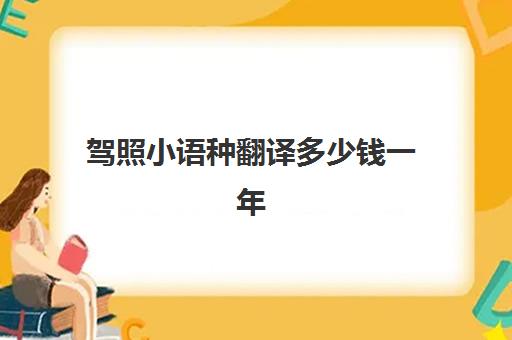 驾照小语种翻译多少钱一年